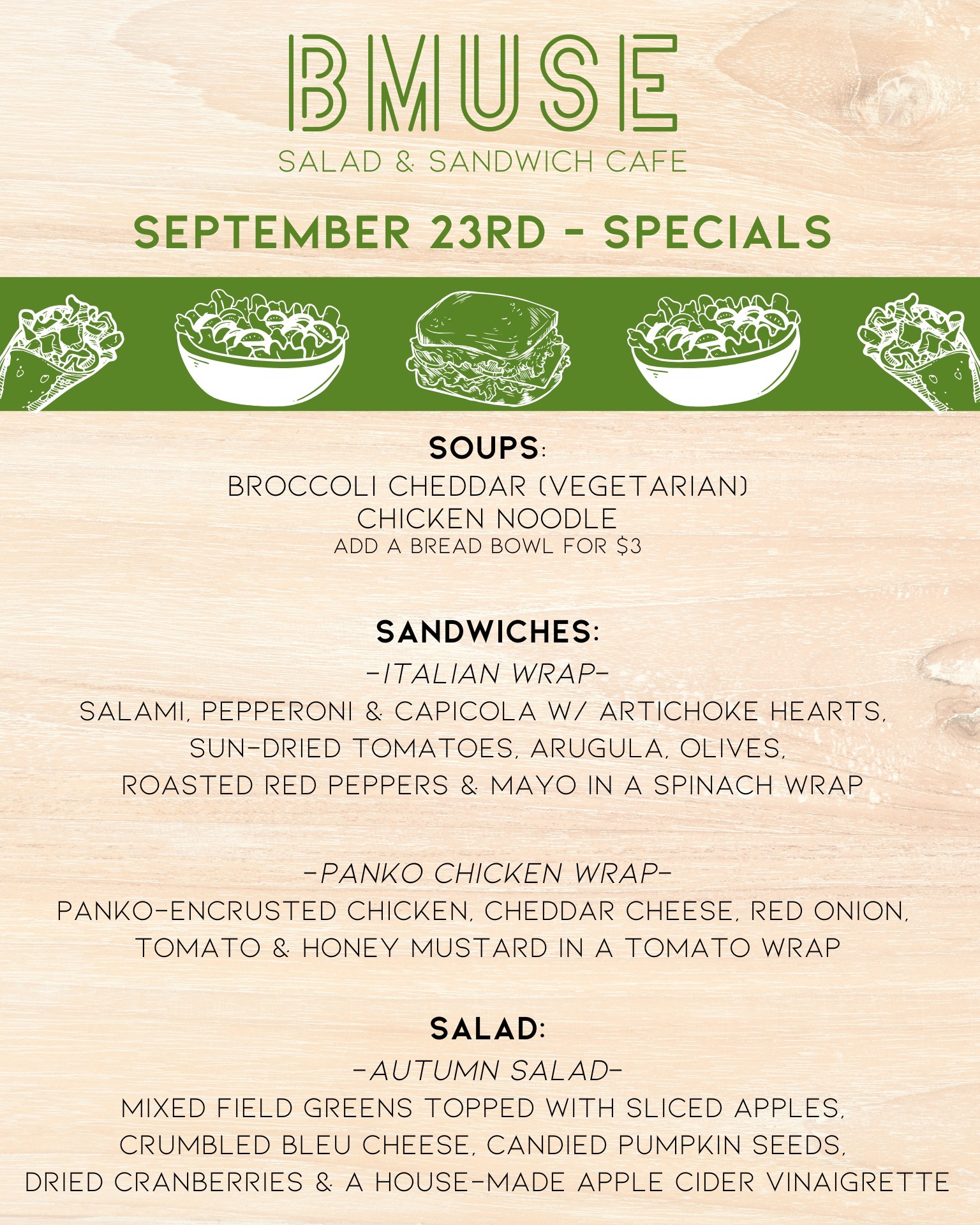 BMUSE
SALAD & SANDWICH CAFE

SEPTEMBER 23RD - SPECIALS

SOUPS:
BROCCOLI CHEDDAR (VEGETARIAN)
CHICKEN NOODLE
ADD A BREAD BOWL FOR $3

SANDWICHES:
-ITALIAN WRAP-
SALAMI, PEPPERONI & CAPICOLA W/ ARTICHOKE HEARTS, SUN-DRIED TOMATOES, ARUGULA, OLIVES, ROASTED RED PEPPERS & MAYO IN A SPINACH WRAP

-PANKO CHICKEN WRAP-
PANKO-ENCRUSTED CHICKEN, CHEDDAR CHEESE, RED ONION, TOMATO & HONEY MUSTARD IN A TOMATO WRAP

SALAD:
-AUTUMN SALAD-
MIXED FIELD GREENS TOPPED WITH SLICED APPLES, CRUMBLED BLEU CHEESE, CANDIED PUMPKIN SEEDS, DRIED CRANBERRIES & A HOUSE-MADE APPLE CIDER VINAIGRETTE